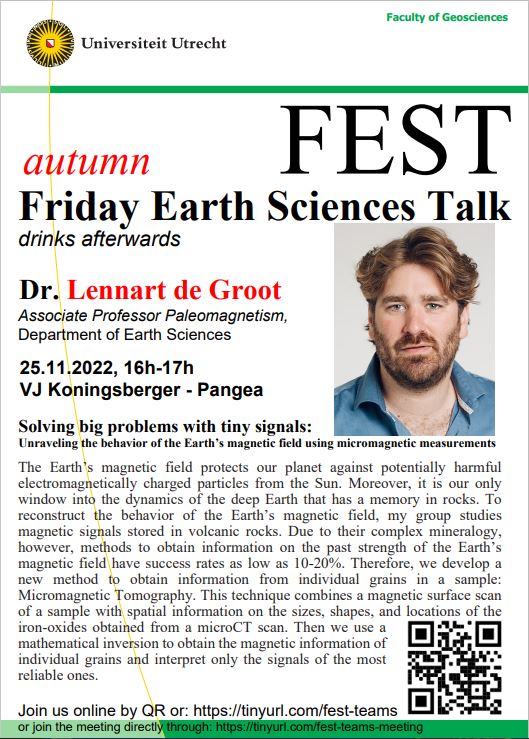 Faculty of Geosciences

Universiteit Utrecht

FEST

autumn

Friday Earth Sciences Talk

drinks afterwards

Dr. Lennart de Groot

Associate Professor Paleomagnetism, Department of Earth Sciences

25.11.2022, 16h-17h
VJ Koningsberger - Pangea

Solving big problems with tiny signals:
Unraveling the behavior of the Earth's magnetic field using micromagnetic measurements

The Earth's magnetic field protects our planet against potentially harmful electromagnetically charged particles from the Sun. Moreover, it is our only window into the dynamics of the deep Earth that has a memory in rocks. To reconstruct the behavior of the Earth's magnetic field, my group studies magnetic signals stored in volcanic rocks. Due to their complex mineralogy, however, methods to obtain information on the past strength of the Earth's magnetic field have success rates as low as 10-20%. Therefore, we develop a new method to obtain information from individual grains in a sample: Micromagnetic Tomography. This technique combines a magnetic surface scan of a sample with spatial information on the sizes, shapes, and locations of the iron-oxides obtained from a microCT scan. Then we use a mathematical inversion to obtain the magnetic information of individual grains and interpret only the signals of the most reliable ones.

Join us online by QR or: https://tinyurl.com/fest-teams
or join the meeting directly through: https://tinyurl.com/fest-teams-meeting